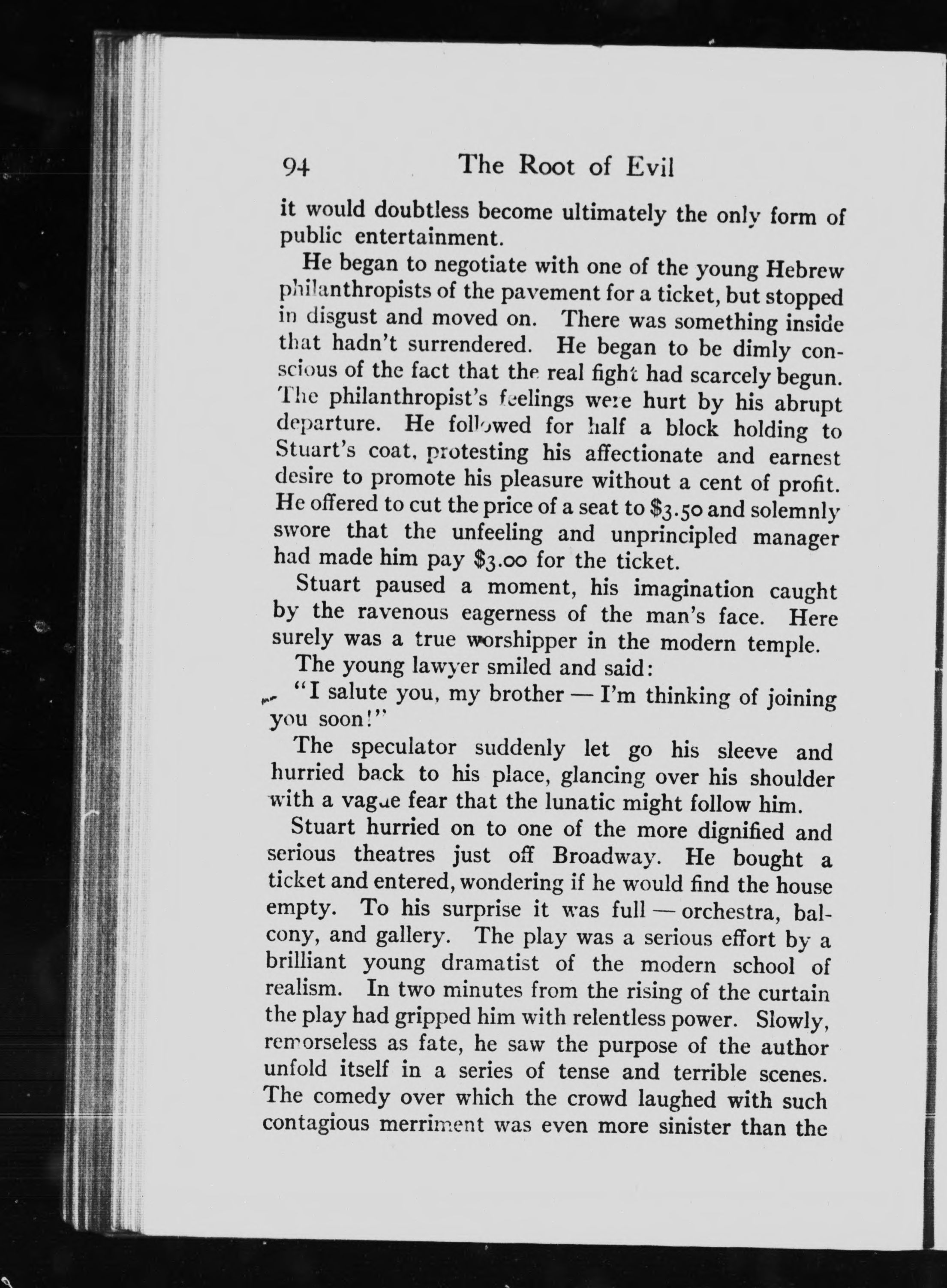 94 The Root of Evil

it would doubtless become ultimately the only form of public entertainment.

He began to negotiate with one of the young Hebrew philanthropists of the pavement for a ticket, but stopped in disgust and moved on. There was something inside that hadn't surrendered. He began to be dimly conscious of the fact that the real fight had scarcely begun. The philanthropist's feelings were hurt by his abrupt departure. He followed for half a block holding to Stuart's coat, protesting his affectionate and earnest desire to promote his pleasure without a cent of profit. He offered to cut the price of a seat to $3.50 and solemnly swore that the unfeeling and unprincipled manager had made him pay $3.00 for the ticket.

Stuart paused a moment, his imagination caught by the ravenous eagerness of the man's face. Here surely was a true worshipper in the modern temple.

The young lawyer smiled and said:

"I salute you, my brother — I'm thinking of joining you soon!"

The speculator suddenly let go his sleeve and hurried back to his place, glancing over his shoulder with a vague fear that the lunatic might follow him.

Stuart hurried on to one of the more dignified and serious theatres just off Broadway. He bought a ticket and entered, wondering if he would find the house empty. To his surprise it was full — orchestra, balcony, and gallery. The play was a serious effort by a brilliant young dramatist of the modern school of realism. In two minutes from the rising of the curtain the play had gripped him with relentless power. Slowly, remorseless as fate, he saw the purpose of the author unfold itself in a series of tense and terrible scenes. The comedy over which the crowd laughed with such contagious merriment was even more sinister than the